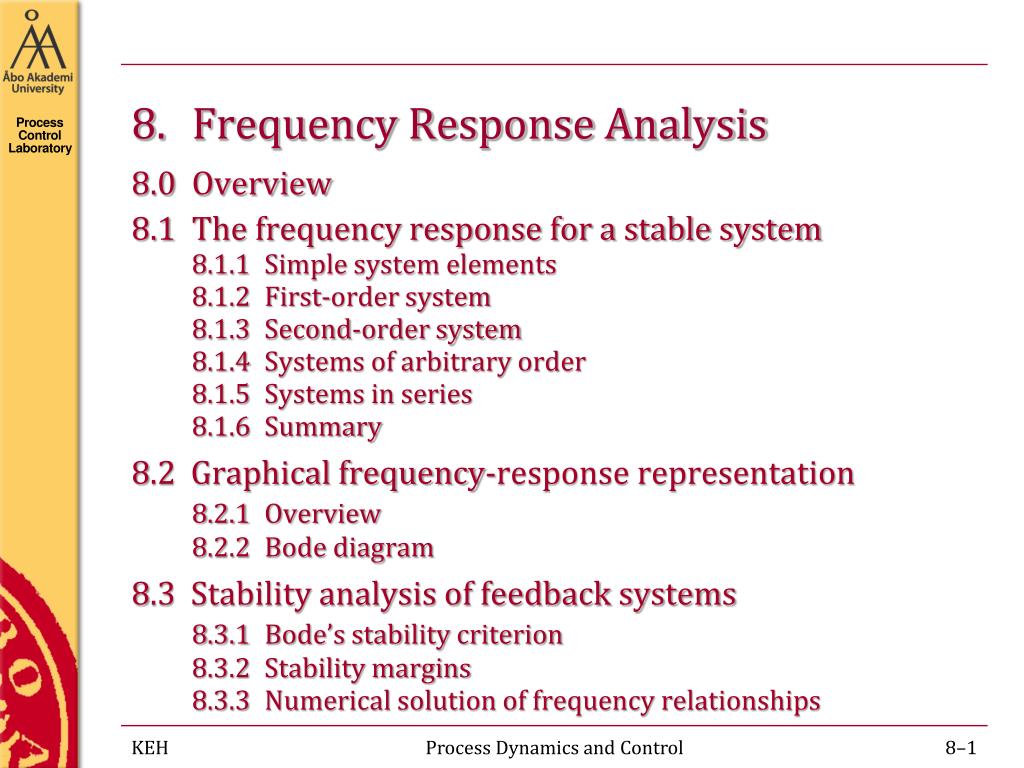 Åbo Akademi University

Process Control Laboratory

8. Frequency Response Analysis

8.0 Overview

8.1 The frequency response for a stable system

8.1.1 Simple system elements
8.1.2 First-order system
8.1.3 Second-order system
8.1.4 Systems of arbitrary order
8.1.5 Systems in series
8.1.6 Summary

8.2 Graphical frequency-response representation

8.2.1 Overview
8.2.2 Bode diagram

8.3 Stability analysis of feedback systems

8.3.1 Bode's stability criterion
8.3.2 Stability margins
8.3.3 Numerical solution of frequency relationships

KEH

Process Dynamics and Control

8–1